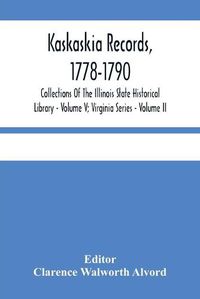 Kaskaskia Records, 1778-1790

Collections Of The Illinois State Historical Library - Volume V; Virginia Series - Volume II

Editor
Clarence Walworth Alvord